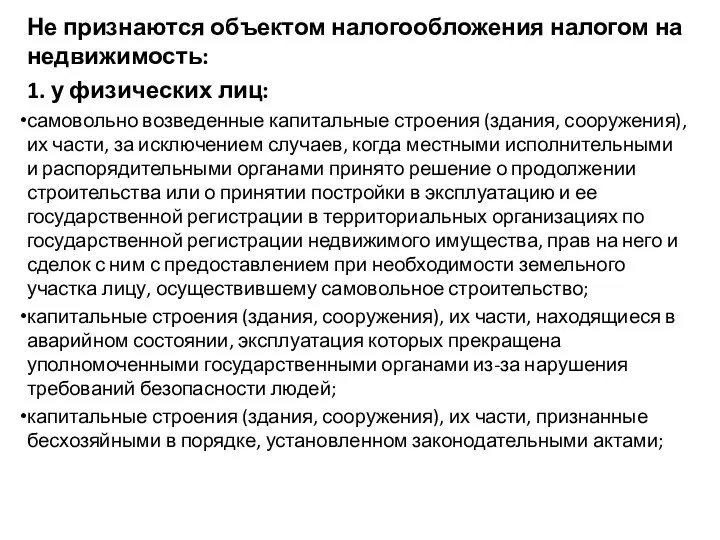 Не признаются объектом налогообложения налогом на недвижимость:

1. у физических лиц:

•самовольно возведенные капитальные строения (здания, сооружения), их части, за исключением случаев, когда местными исполнительными и распорядительными органами принято решение о продолжении строительства или о принятии постройки в эксплуатацию и ее государственной регистрации в территориальных организациях по государственной регистрации недвижимого имущества, прав на него и сделок с ним с предоставлением при необходимости земельного участка лицу, осуществившему самовольное строительство;

•капитальные строения (здания, сооружения), их части, находящиеся в аварийном состоянии, эксплуатация которых прекращена уполномоченными государственными органами из-за нарушения требований безопасности людей;

•капитальные строения (здания, сооружения), их части, признанные бесхозяйными в порядке, установленном законодательными актами;